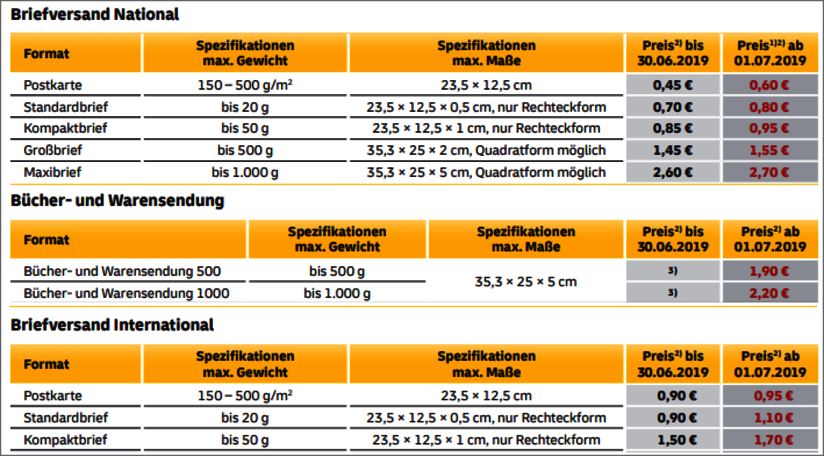 Briefversand National

| Format | Spezifikationen max. Gewicht | Spezifikationen max. Maße | Preis$^{2)}$ bis 30.06.2019 | Preis$^{1)2)}$ ab 01.07.2019 |
|---|---|---|---|---|
| Postkarte | 150 – 500 g/m² | 23,5 × 12,5 cm | 0,45 € | 0,60 € |
| Standardbrief | bis 20 g | 23,5 × 12,5 × 0,5 cm, nur Rechteckform | 0,70 € | 0,80 € |
| Kompaktbrief | bis 50 g | 23,5 × 12,5 × 1 cm, nur Rechteckform | 0,85 € | 0,95 € |
| Großbrief | bis 500 g | 35,3 × 25 × 2 cm, Quadratform möglich | 1,45 € | 1,55 € |
| Maxibrief | bis 1.000 g | 35,3 × 25 × 5 cm, Quadratform möglich | 2,60 € | 2,70 € |

Bücher- und Warensendung

| Format | Spezifikationen max. Gewicht | Spezifikationen max. Maße | Preis$^{2)}$ bis 30.06.2019 | Preis$^{2)}$ ab 01.07.2019 |
|---|---|---|---|---|
| Bücher- und Warensendung 500 | bis 500 g | 35,3 × 25 × 5 cm | $^{3)}$ | 1,90 € |
| Bücher- und Warensendung 1000 | bis 1.000 g | | $^{3)}$ | 2,20 € |

Briefversand International

| Format | Spezifikationen max. Gewicht | Spezifikationen max. Maße | Preis$^{2)}$ bis 30.06.2019 | Preis$^{2)}$ ab 01.07.2019 |
|---|---|---|---|---|
| Postkarte | 150 – 500 g/m² | 23,5 × 12,5 cm | 0,90 € | 0,95 € |
| Standardbrief | bis 20 g | 23,5 × 12,5 × 0,5 cm, nur Rechteckform | 0,90 € | 1,10 € |
| Kompaktbrief | bis 50 g | 23,5 × 12,5 × 1 cm, nur Rechteckform | 1,50 € | 1,70 € |